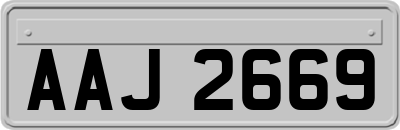 AAJ 2669